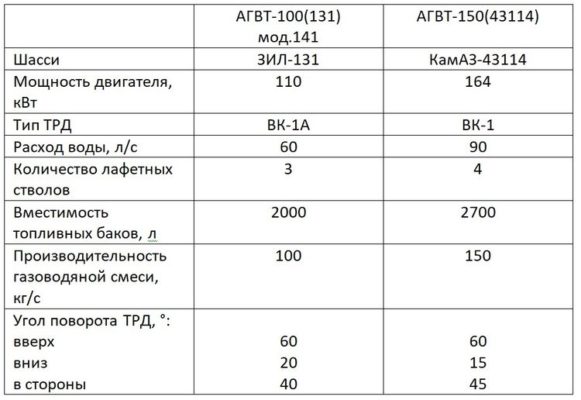 | | АГВТ-100(131) мод.141 | АГВТ-150(43114) |
|---|---|---|
| Шасси | ЗИЛ-131 | КамАЗ-43114 |
| Мощность двигателя, кВт | 110 | 164 |
| Тип ТРД | ВК-1А | ВК-1 |
| Расход воды, л/с | 60 | 90 |
| Количество лафетных стволов | 3 | 4 |
| Вместимость топливных баков, л | 2000 | 2700 |
| Производительность газоводяной смеси, кг/с | 100 | 150 |
| Угол поворота ТРД, °: вверх вниз в стороны | 60 20 40 | 60 15 45 |